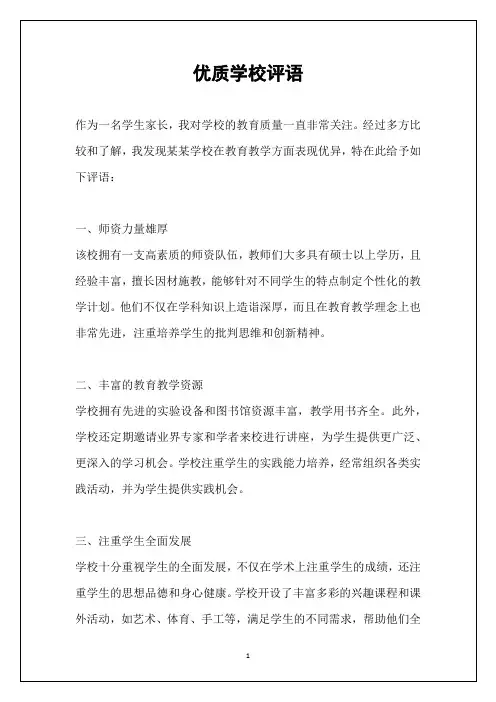 优质学校评语

作为一名学生家长，我对学校的教育质量一直非常关注。经过多方比较和了解，我发现某某学校在教育教学方面表现优异，特在此给予如下评语：

一、师资力量雄厚

该校拥有一支高素质的师资队伍，教师们大多具有硕士以上学历，且经验丰富，擅长因材施教，能够针对不同学生的特点制定个性化的教学计划。他们不仅在学科知识上造诣深厚，而且在教育教学理念上也非常先进，注重培养学生的批判思维和创新精神。

二、丰富的教育教学资源

学校拥有先进的实验设备和图书馆资源丰富，教学用书齐全。此外，学校还定期邀请业界专家和学者来校进行讲座，为学生提供更广泛、更深入的学习机会。学校注重学生的实践能力培养，经常组织各类实践活动，并为学生提供实践机会。

三、注重学生全面发展

学校十分重视学生的全面发展，不仅在学术上注重学生的成绩，还注重学生的思想品德和身心健康。学校开设了丰富多彩的兴趣课程和课外活动，如艺术、体育、手工等，满足学生的不同需求，帮助他们全

1